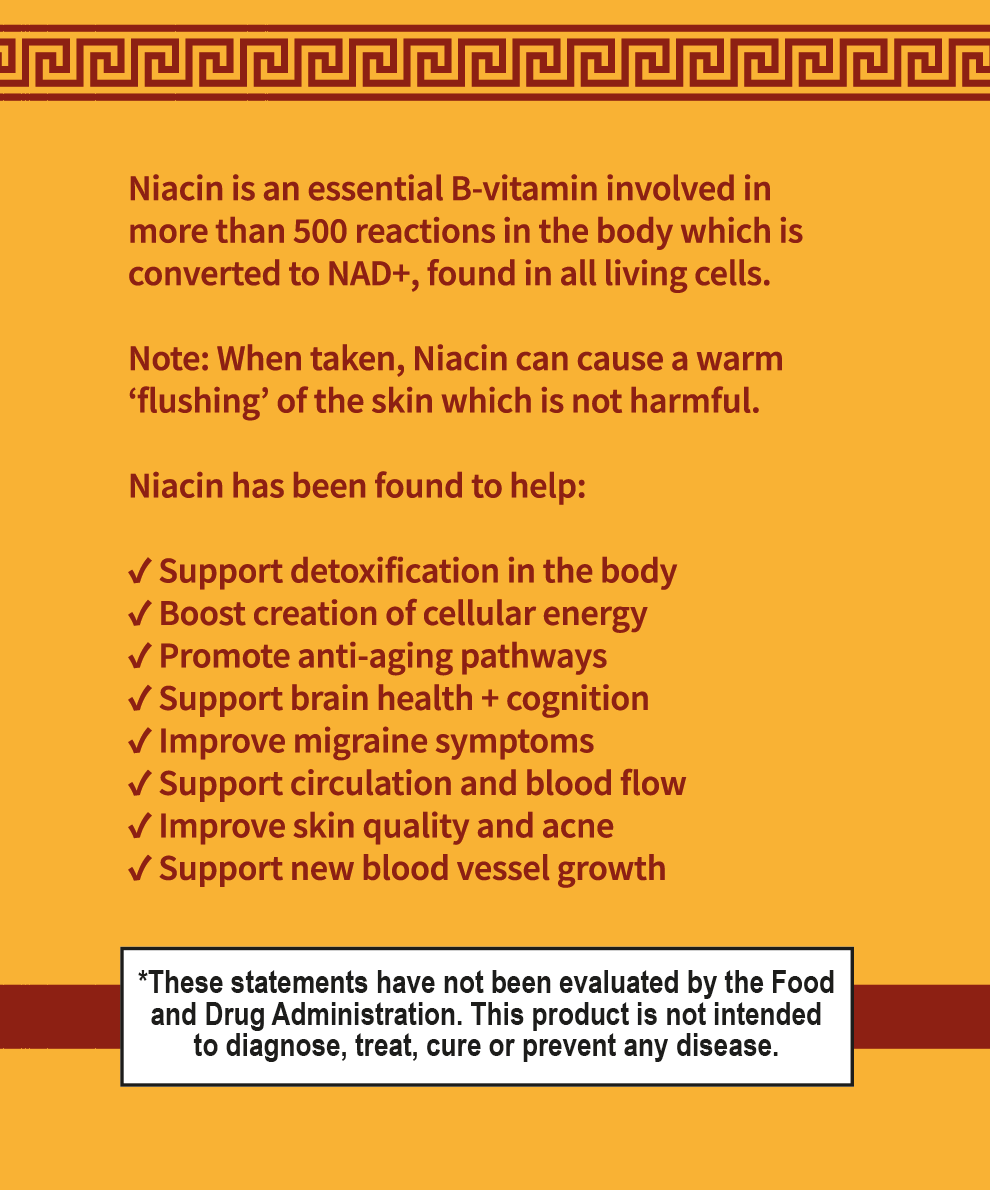 Niacin is an essential B-vitamin involved in more than 500 reactions in the body which is converted to NAD+, found in all living cells.

Note: When taken, Niacin can cause a warm ‘flushing’ of the skin which is not harmful.

Niacin has been found to help:

✓ Support detoxification in the body
✓ Boost creation of cellular energy
✓ Promote anti-aging pathways
✓ Support brain health + cognition
✓ Improve migraine symptoms
✓ Support circulation and blood flow
✓ Improve skin quality and acne
✓ Support new blood vessel growth

*These statements have not been evaluated by the Food and Drug Administration. This product is not intended to diagnose, treat, cure or prevent any disease.